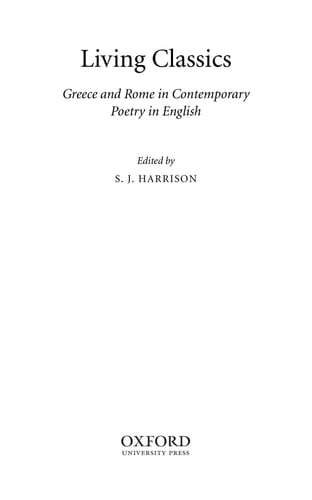 Living Classics

Greece and Rome in Contemporary Poetry in English

Edited by

S. J. HARRISON

OXFORD
UNIVERSITY PRESS